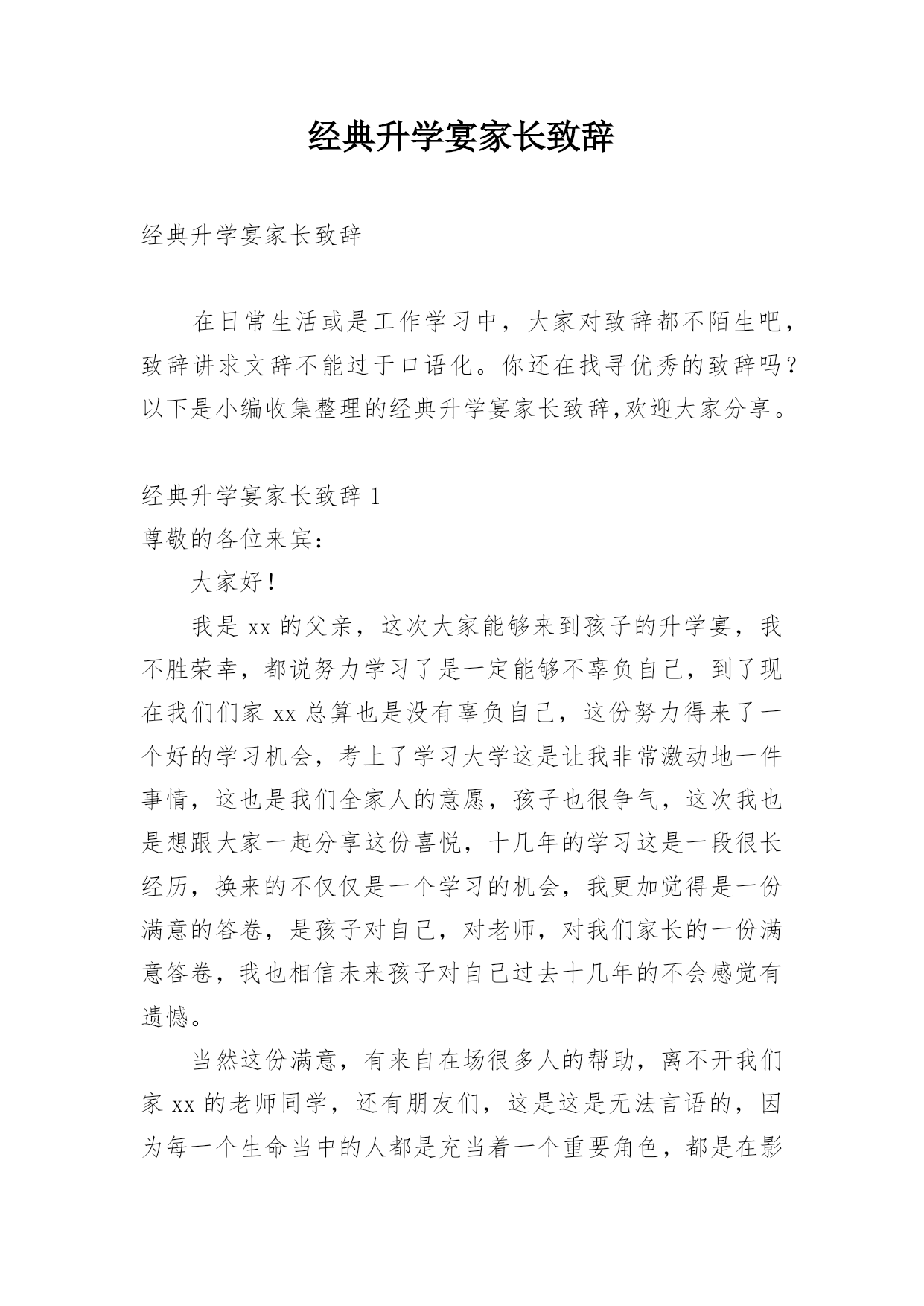 经典升学宴家长致辞

经典升学宴家长致辞

在日常生活或是工作学习中，大家对致辞都不陌生吧，致辞讲求文辞不能过于口语化。你还在找寻优秀的致辞吗？以下是小编收集整理的经典升学宴家长致辞,欢迎大家分享。

经典升学宴家长致辞 1

尊敬的各位来宾：

大家好！

我是 xx 的父亲，这次大家能够来到孩子的升学宴，我不胜荣幸，都说努力学习了是一定能够不辜负自己，到了现在我们们家 xx 总算也是没有辜负自己，这份努力得来了一个好的学习机会，考上了学习大学这是让我非常激动地一件事情，这也是我们全家人的意愿，孩子也很争气，这次我也是想跟大家一起分享这份喜悦，十几年的学习这是一段很长经历，换来的不仅仅是一个学习的机会，我更加觉得是一份满意的答卷，是孩子对自己，对老师，对我们家长的一份满意答卷，我也相信未来孩子对自己过去十几年的不会感觉有遗憾。

当然这份满意，有来自在场很多人的帮助，离不开我们家 xx 的老师同学，还有朋友们，这是这是无法言语的，因为每一个生命当中的人都是充当着一个重要角色，都是在影